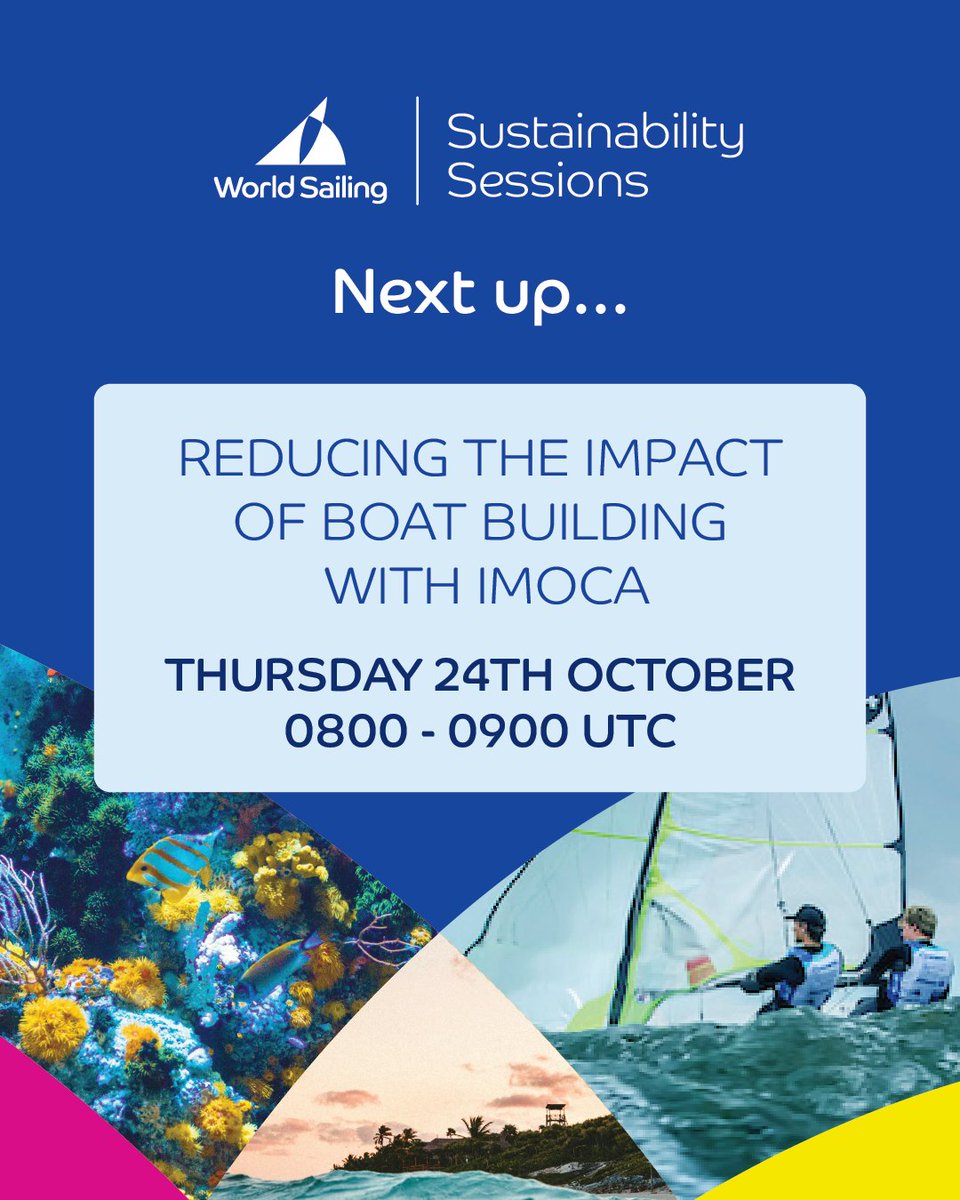 World Sailing

Sustainability Sessions

Next up...

REDUCING THE IMPACT OF BOAT BUILDING WITH IMOCA

THURSDAY 24TH OCTOBER
0800 - 0900 UTC